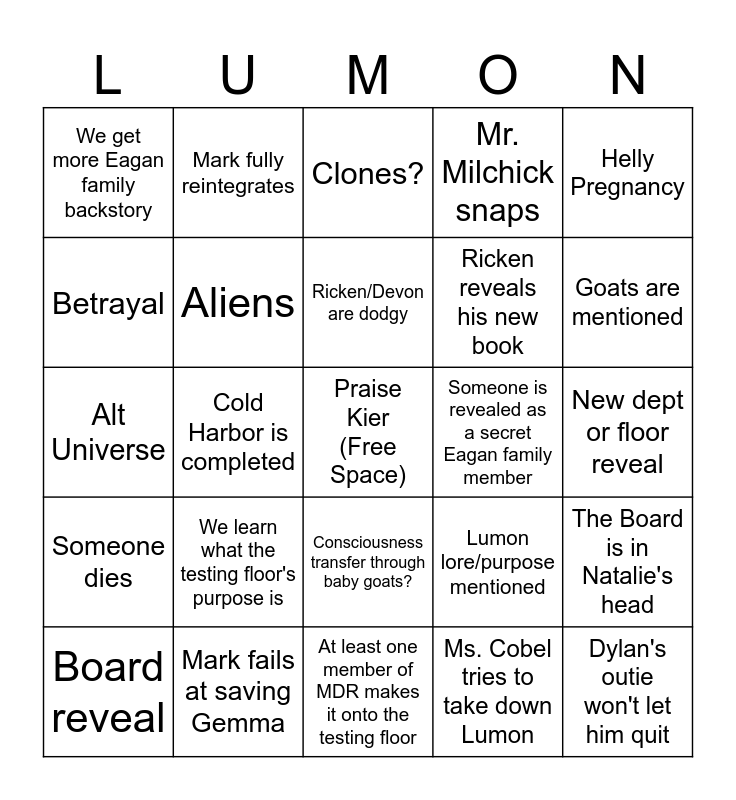 | L | U | M | O | N |
|---|---|---|---|---|
| We get more Eagan family backstory | Mark fully reintegrates | Clones? | Mr. Milchick snaps | Helly Pregnancy |
| Betrayal | Aliens | Ricken/Devon are dodgy | Ricken reveals his new book | Goats are mentioned |
| Alt Universe | Cold Harbor is completed | Praise Kier (Free Space) | Someone is revealed as a secret Eagan family member | New dept or floor reveal |
| Someone dies | We learn what the testing floor's purpose is | Consciousness transfer through baby goats? | Lumon lore/purpose mentioned | The Board is in Natalie's head |
| Board reveal | Mark fails at saving Gemma | At least one member of MDR makes it onto the testing floor | Ms. Cobel tries to take down Lumon | Dylan's outie won't let him quit |